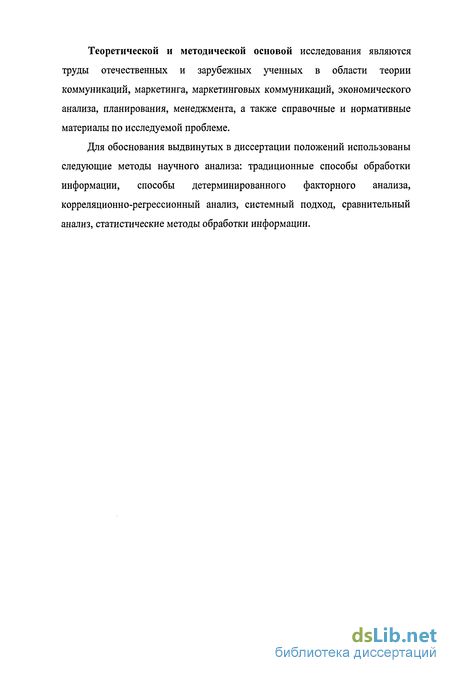 Теоретической и методической основой исследования являются труды отечественных и зарубежных ученных в области теории коммуникаций, маркетинга, маркетинговых коммуникаций, экономического анализа, планирования, менеджмента, а также справочные и нормативные материалы по исследуемой проблеме.

Для обоснования выдвинутых в диссертации положений использованы следующие методы научного анализа: традиционные способы обработки информации, способы детерминированного факторного анализа, корреляционно-регрессионный анализ, системный подход, сравнительный анализ, статистические методы обработки информации.

dsLib.net
библиотека диссертаций